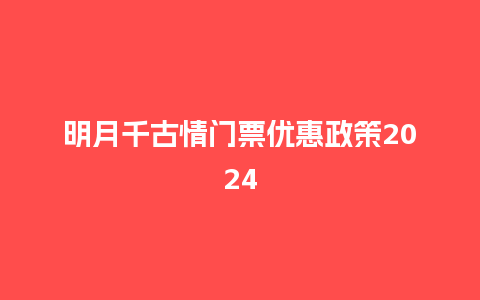 明月千古情门票优惠政策2024